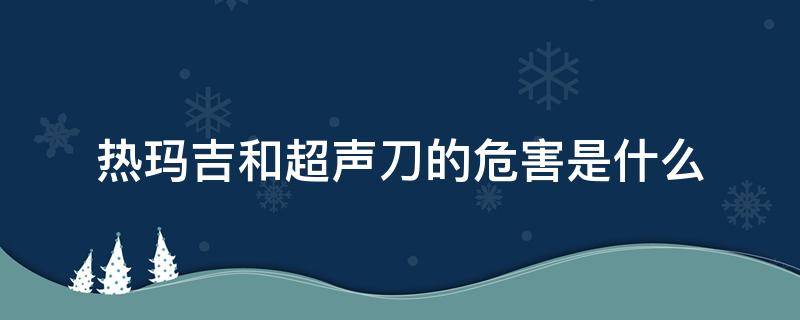 热玛吉和超声刀的危害是什么